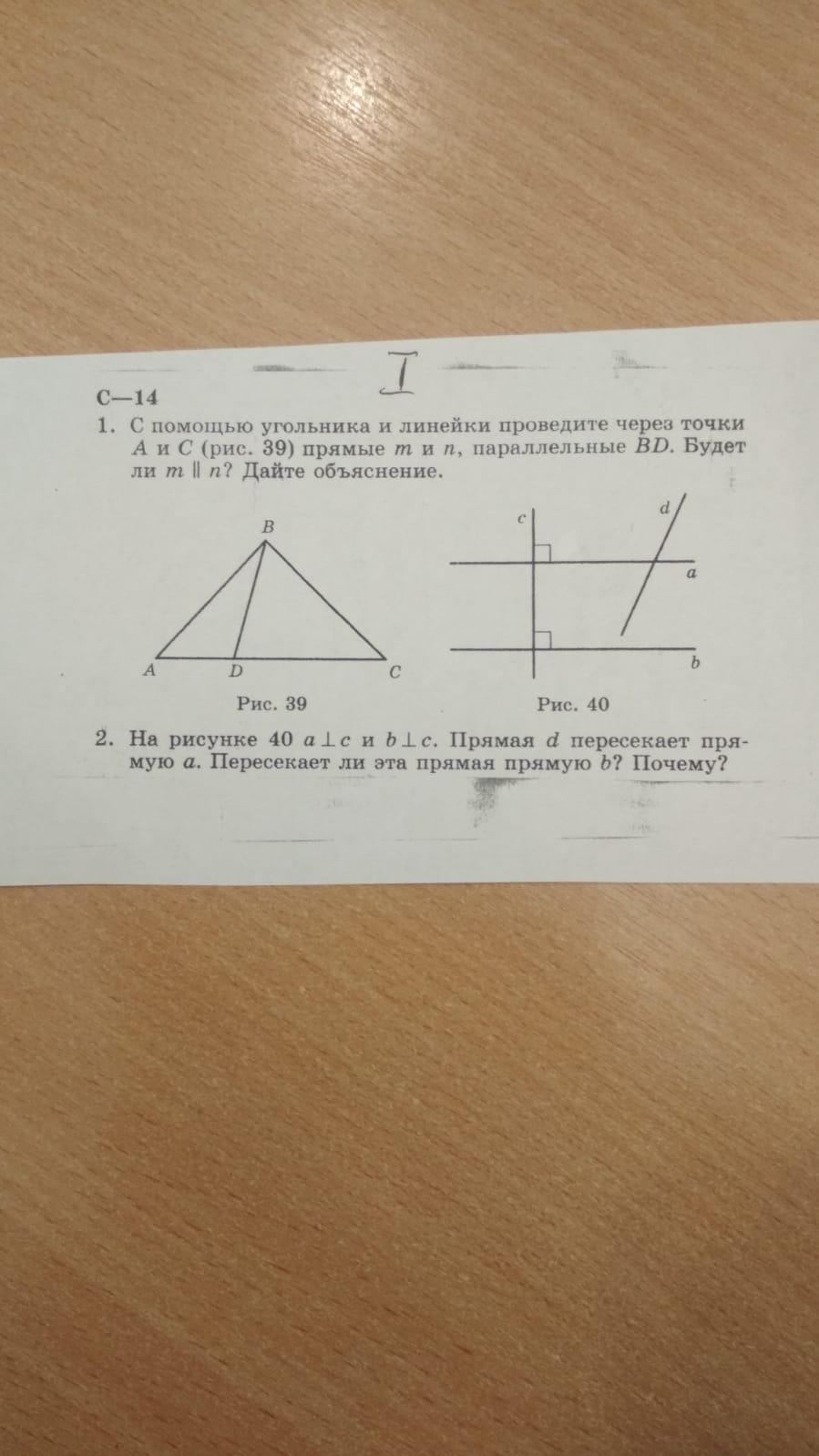 I

С—14

1. С помощью угольника и линейки проведите через точки A и C (рис. 39) прямые m и n, параллельные BD. Будет ли $m \parallel n$? Дайте объяснение.

B
A
D
C

Рис. 39

c
d
a
b

Рис. 40

2. На рисунке 40 $a \perp c$ и $b \perp c$. Прямая d пересекает прямую a. Пересекает ли эта прямая прямую b? Почему?